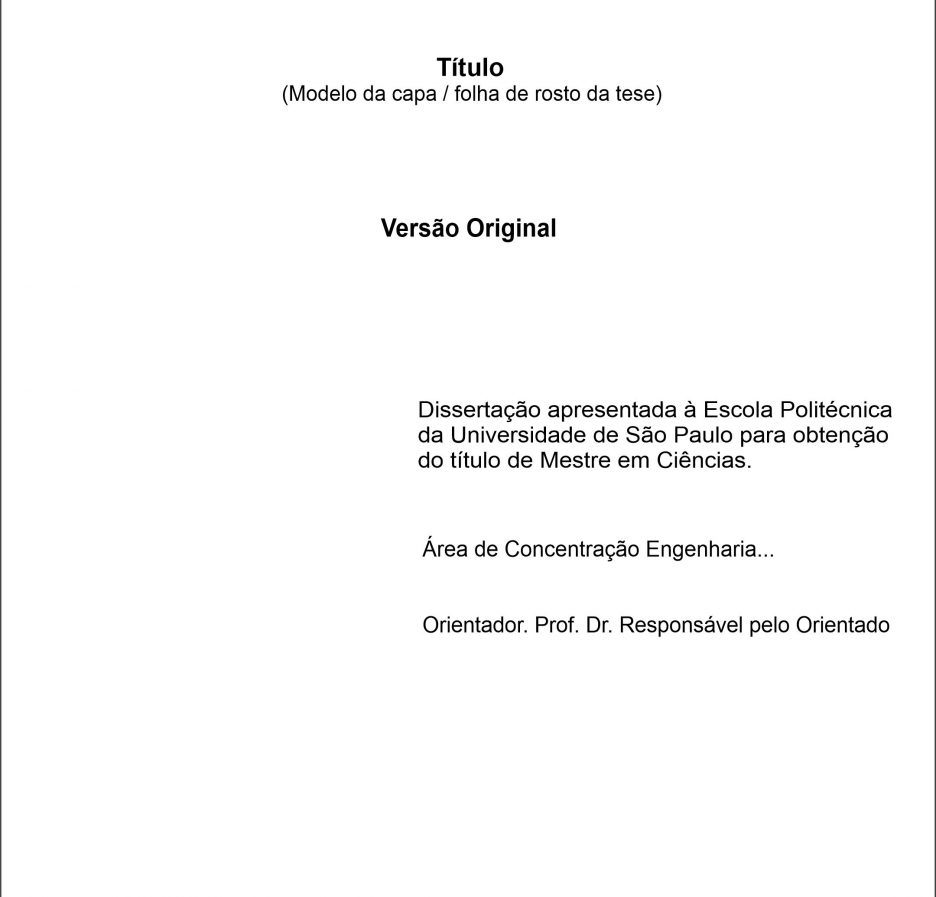 Título
(Modelo da capa / folha de rosto da tese)

Versão Original

Dissertação apresentada à Escola Politécnica da Universidade de São Paulo para obtenção do título de Mestre em Ciências.

Área de Concentração Engenharia...

Orientador. Prof. Dr. Responsável pelo Orientado